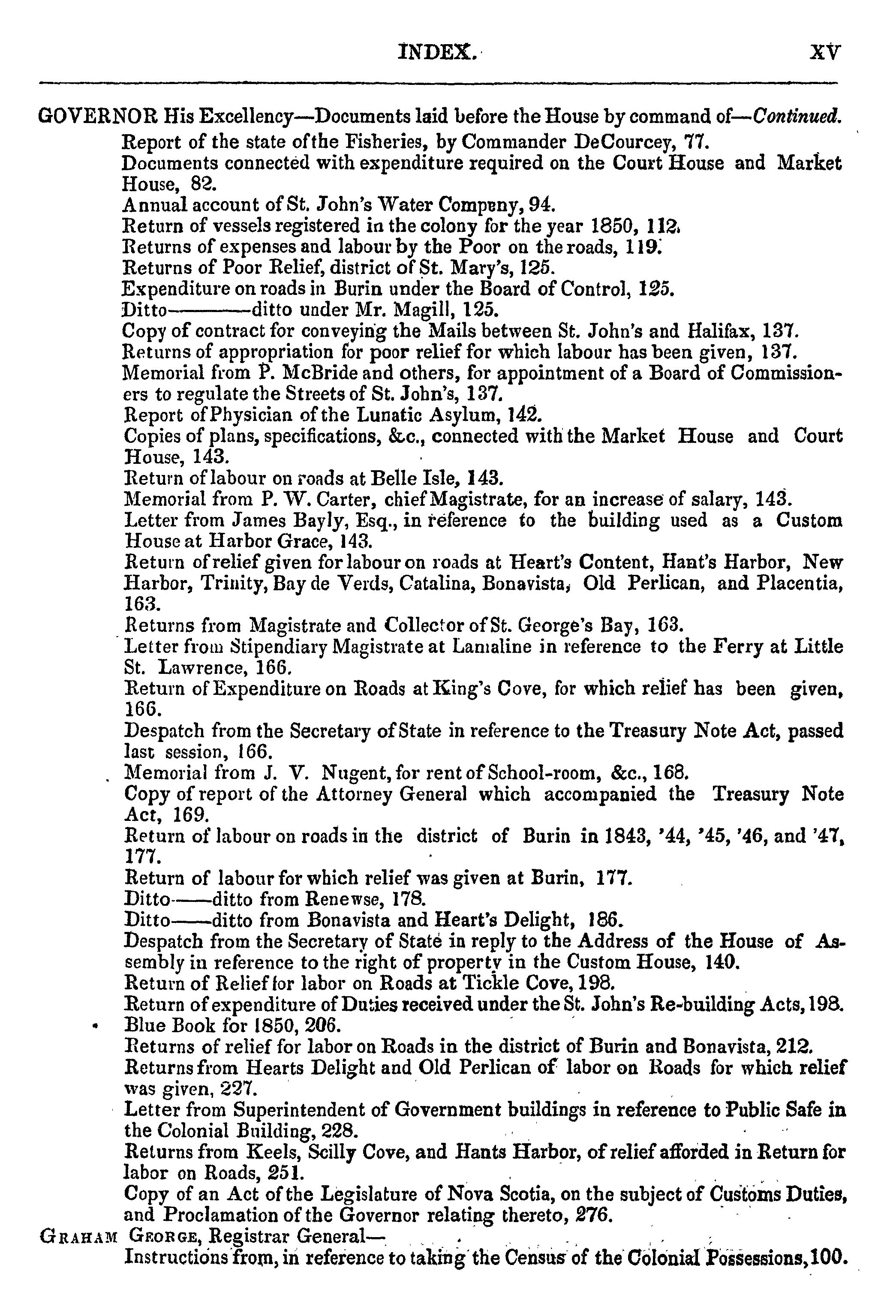 INDEX. XV

GOVERNOR His Excellency—Documents laid before the House by command of—Continued.
Report of the state of the Fisheries, by Commander DeCourcey, 77.
Documents connected with expenditure required on the Court House and Market House, 82.
Annual account of St. John's Water Compeny, 94.
Return of vessels registered in the colony for the year 1850, 112.
Returns of expenses and labour by the Poor on the roads, 119.
Returns of Poor Relief, district of St. Mary's, 125.
Expenditure on roads in Burin under the Board of Control, 125.
Ditto————ditto under Mr. Magill, 125.
Copy of contract for conveying the Mails between St. John's and Halifax, 137.
Returns of appropriation for poor relief for which labour has been given, 137.
Memorial from P. McBride and others, for appointment of a Board of Commissioners to regulate the Streets of St. John's, 137.
Report of Physician of the Lunatic Asylum, 142.
Copies of plans, specifications, &c., connected with the Market House and Court House, 143.
Return of labour on roads at Belle Isle, 143.
Memorial from P. W. Carter, chief Magistrate, for an increase of salary, 143.
Letter from James Bayly, Esq., in reference to the building used as a Custom House at Harbor Grace, 143.
Return of relief given for labour on roads at Heart's Content, Hant's Harbor, New Harbor, Trinity, Bay de Verds, Catalina, Bonavista, Old Perlican, and Placentia, 163.
Returns from Magistrate and Collector of St. George's Bay, 163.
Letter from Stipendiary Magistrate at Lamaline in reference to the Ferry at Little St. Lawrence, 166.
Return of Expenditure on Roads at King's Cove, for which relief has been given, 166.
Despatch from the Secretary of State in reference to the Treasury Note Act, passed last session, 166.
Memorial from J. V. Nugent, for rent of School-room, &c., 168.
Copy of report of the Attorney General which accompanied the Treasury Note Act, 169.
Return of labour on roads in the district of Burin in 1843, '44, '45, '46, and '47, 177.
Return of labour for which relief was given at Burin, 177.
Ditto——ditto from Renewse, 178.
Ditto——ditto from Bonavista and Heart's Delight, 186.
Despatch from the Secretary of State in reply to the Address of the House of Assembly in reference to the right of property in the Custom House, 140.
Return of Relief for labor on Roads at Tickle Cove, 198.
Return of expenditure of Duties received under the St. John's Re-building Acts, 198.
Blue Book for 1850, 206.
Returns of relief for labor on Roads in the district of Burin and Bonavista, 212.
Returns from Hearts Delight and Old Perlican of labor on Roads for which relief was given, 227.
Letter from Superintendent of Government buildings in reference to Public Safe in the Colonial Building, 228.
Returns from Keels, Scilly Cove, and Hants Harbor, of relief afforded in Return for labor on Roads, 251.
Copy of an Act of the Legislature of Nova Scotia, on the subject of Customs Duties, and Proclamation of the Governor relating thereto, 276.
GRAHAM GEORGE, Registrar General—
Instructions from, in reference to taking the Census of the Colonial Possessions, 100.